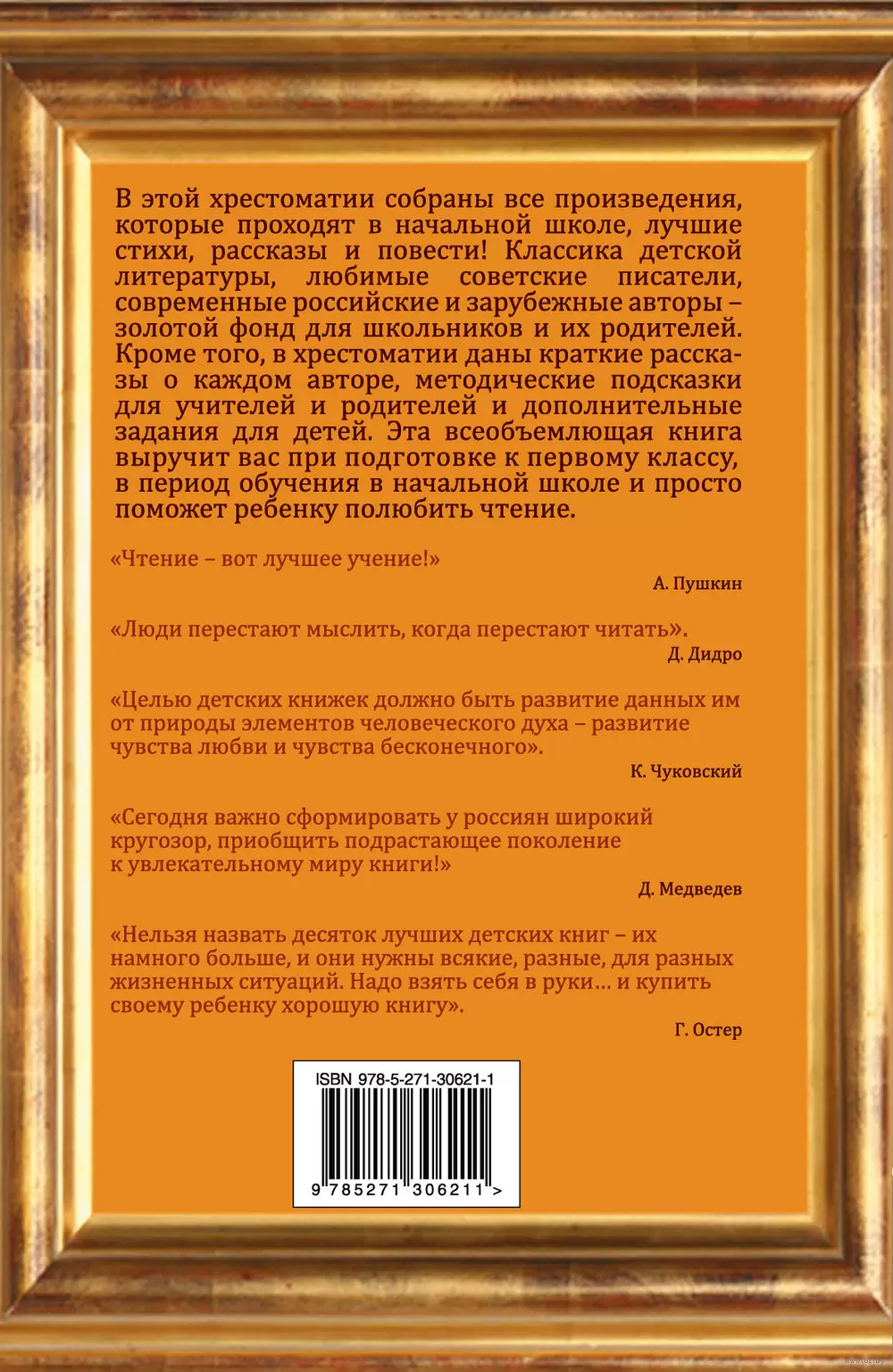 В этой хрестоматии собраны все произведения, которые проходят в начальной школе, лучшие стихи, рассказы и повести! Классика детской литературы, любимые советские писатели, современные российские и зарубежные авторы – золотой фонд для школьников и их родителей. Кроме того, в хрестоматии даны краткие рассказы о каждом авторе, методические подсказки для учителей и родителей и дополнительные задания для детей. Эта всеобъемлющая книга выручит вас при подготовке к первому классу, в период обучения в начальной школе и просто поможет ребенку полюбить чтение.

«Чтение – вот лучшее учение!»
А. Пушкин

«Люди перестают мыслить, когда перестают читать».
Д. Дидро

«Целью детских книжек должно быть развитие данных им от природы элементов человеческого духа – развитие чувства любви и чувства бесконечного».
К. Чуковский

«Сегодня важно сформировать у россиян широкий кругозор, приобщить подрастающее поколение к увлекательному миру книги!»
Д. Медведев

«Нельзя назвать десяток лучших детских книг – их намного больше, и они нужны всякие, разные, для разных жизненных ситуаций. Надо взять себя в руки… и купить своему ребенку хорошую книгу».
Г. Остер

ISBN 978-5-271-30621-1

9 785271 306211 >